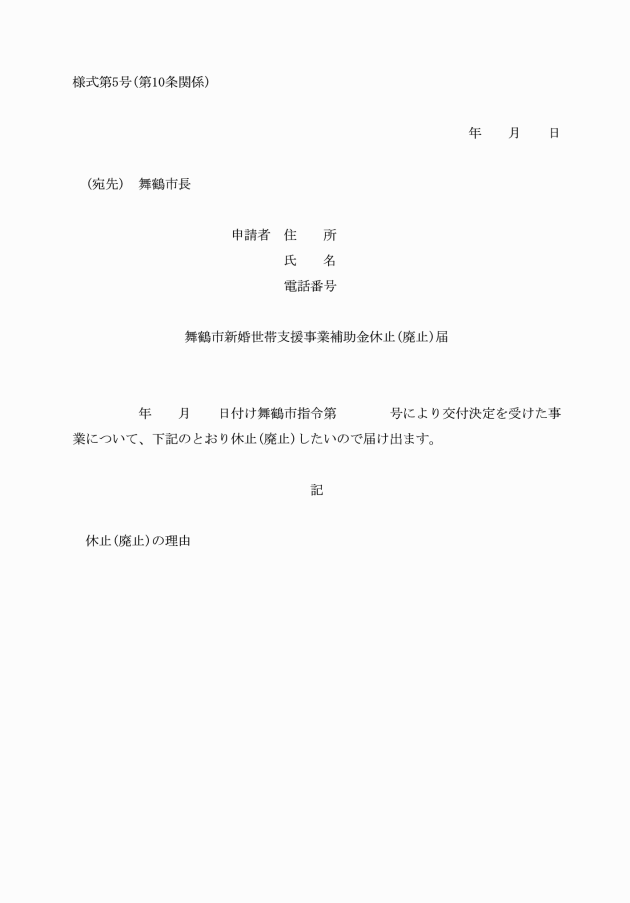 様式第5号(第10条関係)

年　月　日

(宛先)　舞鶴市長

申請者　住　所
氏　名
電話番号

舞鶴市新婚世帯支援事業補助金休止(廃止)届

年　月　日付け舞鶴市指令第　号により交付決定を受けた事業について、下記のとおり休止(廃止)したいので届け出ます。

記

休止(廃止)の理由